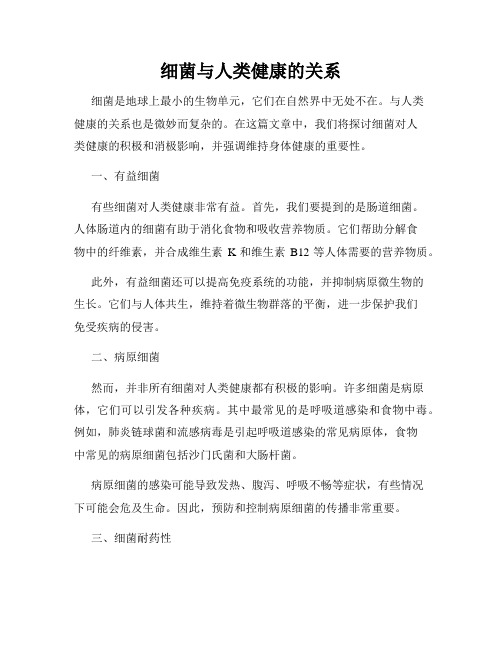 细菌与人类健康的关系

细菌是地球上最小的生物单元，它们在自然界中无处不在。与人类健康的关系也是微妙而复杂的。在这篇文章中，我们将探讨细菌对人类健康的积极和消极影响，并强调维持身体健康的重要性。

一、有益细菌

有些细菌对人类健康非常有益。首先，我们要提到的是肠道细菌。人体肠道内的细菌有助于消化食物和吸收营养物质。它们帮助分解食物中的纤维素，并合成维生素 K 和维生素 B12 等人体需要的营养物质。

此外，有益细菌还可以提高免疫系统的功能，并抑制病原微生物的生长。它们与人体共生，维持着微生物群落的平衡，进一步保护我们免受疾病的侵害。

二、病原细菌

然而，并非所有细菌对人类健康都有积极的影响。许多细菌是病原体，它们可以引发各种疾病。其中最常见的是呼吸道感染和食物中毒。例如，肺炎链球菌和流感病毒是引起呼吸道感染的常见病原体，食物中常见的病原细菌包括沙门氏菌和大肠杆菌。

病原细菌的感染可能导致发热、腹泻、呼吸不畅等症状，有些情况下可能会危及生命。因此，预防和控制病原细菌的传播非常重要。

三、细菌耐药性